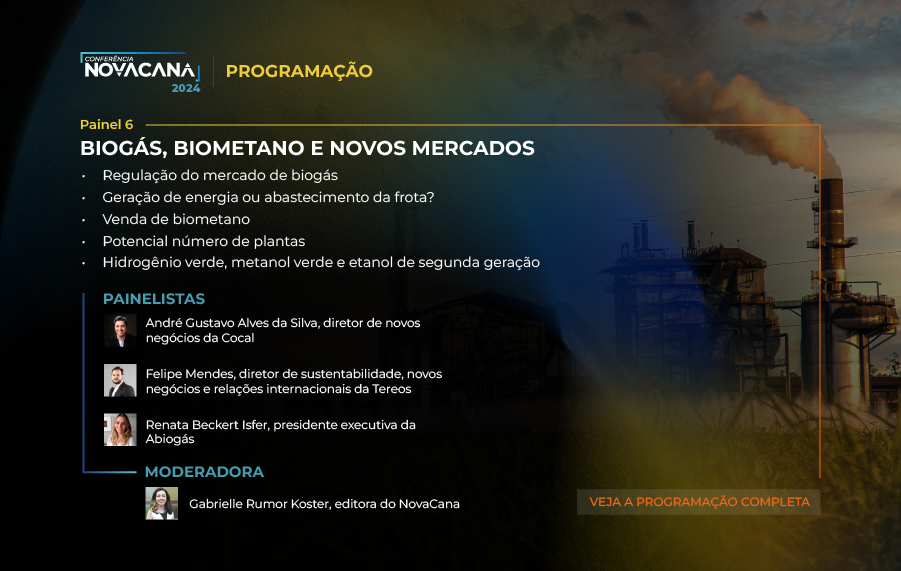 CONFERÊNCIA NOVACANA 2024

PROGRAMAÇÃO

Painel 6

BIOGÁS, BIOMETANO E NOVOS MERCADOS

• Regulação do mercado de biogás
• Geração de energia ou abastecimento da frota?
• Venda de biometano
• Potencial número de plantas
• Hidrogênio verde, metanol verde e etanol de segunda geração

PAINELISTAS

André Gustavo Alves da Silva, diretor de novos negócios da Cocal

Felipe Mendes, diretor de sustentabilidade, novos negócios e relações internacionais da Tereos

Renata Beckert Isfer, presidente executiva da Abiogás

MODERADORA

Gabrielle Rumor Koster, editora do NovaCana

VEJA A PROGRAMAÇÃO COMPLETA